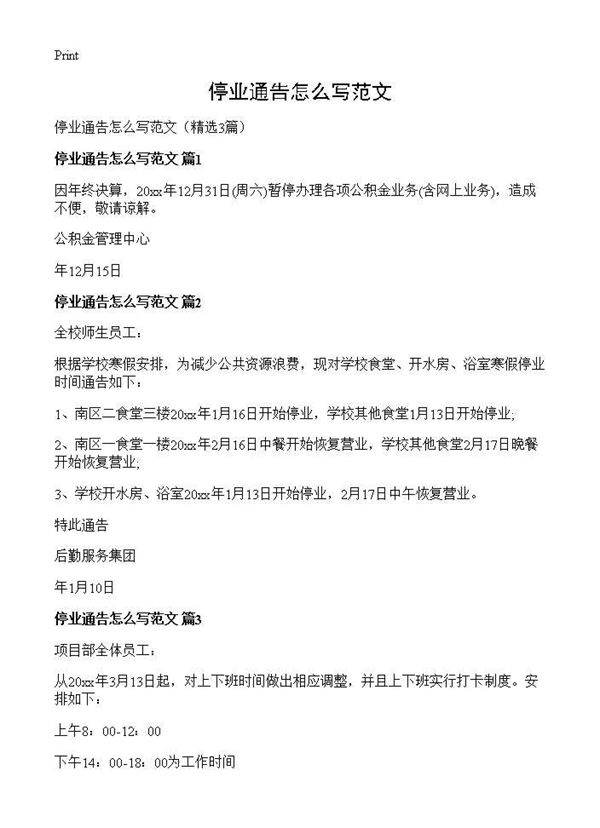 Print

停业通告怎么写范文

停业通告怎么写范文（精选3篇）

停业通告怎么写范文 篇1

因年终决算，20xx年12月31日(周六)暂停办理各项公积金业务(含网上业务)，造成不便，敬请谅解。

公积金管理中心

年12月15日

停业通告怎么写范文 篇2

全校师生员工：

根据学校寒假安排，为减少公共资源浪费，现对学校食堂、开水房、浴室寒假停业时间通告如下：

1、南区二食堂三楼20xx年1月16日开始停业，学校其他食堂1月13日开始停业;

2、南区一食堂一楼20xx年2月16日中餐开始恢复营业，学校其他食堂2月17日晚餐开始恢复营业;

3、学校开水房、浴室20xx年1月13日开始停业，2月17日中午恢复营业。

特此通告

后勤服务集团

年1月10日

停业通告怎么写范文 篇3

项目部全体员工：

从20xx年3月13日起，对上下班时间做出相应调整，并且上下班实行打卡制度。安排如下：

上午8：00-12：00

下午14：00-18：00为工作时间